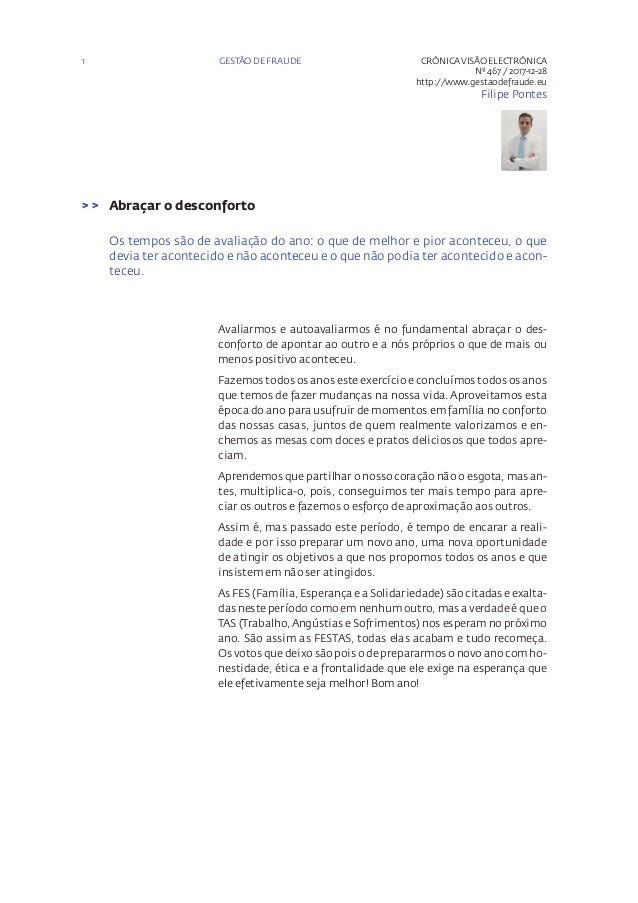 1

GESTÃO DE FRAUDE

CRÓNICA VISÃO ELECTRÓNICA
Nº 467 / 2017-12-28
http://www.gestaodefraude.eu
Filipe Pontes

>> Abraçar o desconforto

Os tempos são de avaliação do ano: o que de melhor e pior aconteceu, o que devia ter acontecido e não aconteceu e o que não podia ter acontecido e aconteceu.

Avaliarmos e autoavaliarmos é no fundamental abraçar o desconforto de apontar ao outro e a nós próprios o que de mais ou menos positivo aconteceu.

Fazemos todos os anos este exercício e concluímos todos os anos que temos de fazer mudanças na nossa vida. Aproveitamos esta época do ano para usufruir de momentos em família no conforto das nossas casas, juntos de quem realmente valorizamos e enchemos as mesas com doces e pratos deliciosos que todos apreciam.

Aprendemos que partilhar o nosso coração não o esgota, mas antes, multiplica-o, pois, conseguimos ter mais tempo para apreciar os outros e fazemos o esforço de aproximação aos outros.

Assim é, mas passado este período, é tempo de encarar a realidade e por isso preparar um novo ano, uma nova oportunidade de atingir os objetivos a que nos propomos todos os anos e que insistem em não ser atingidos.

As FES (Família, Esperança e a Solidariedade) são citadas e exaltadas neste período como em nenhum outro, mas a verdade é que o TAS (Trabalho, Angústias e Sofrimentos) nos esperam no próximo ano. São assim as FESTAS, todas elas acabam e tudo recomeça. Os votos que deixo são pois o de prepararmos o novo ano com honestidade, ética e a frontalidade que ele exige na esperança que ele efetivamente seja melhor! Bom ano!